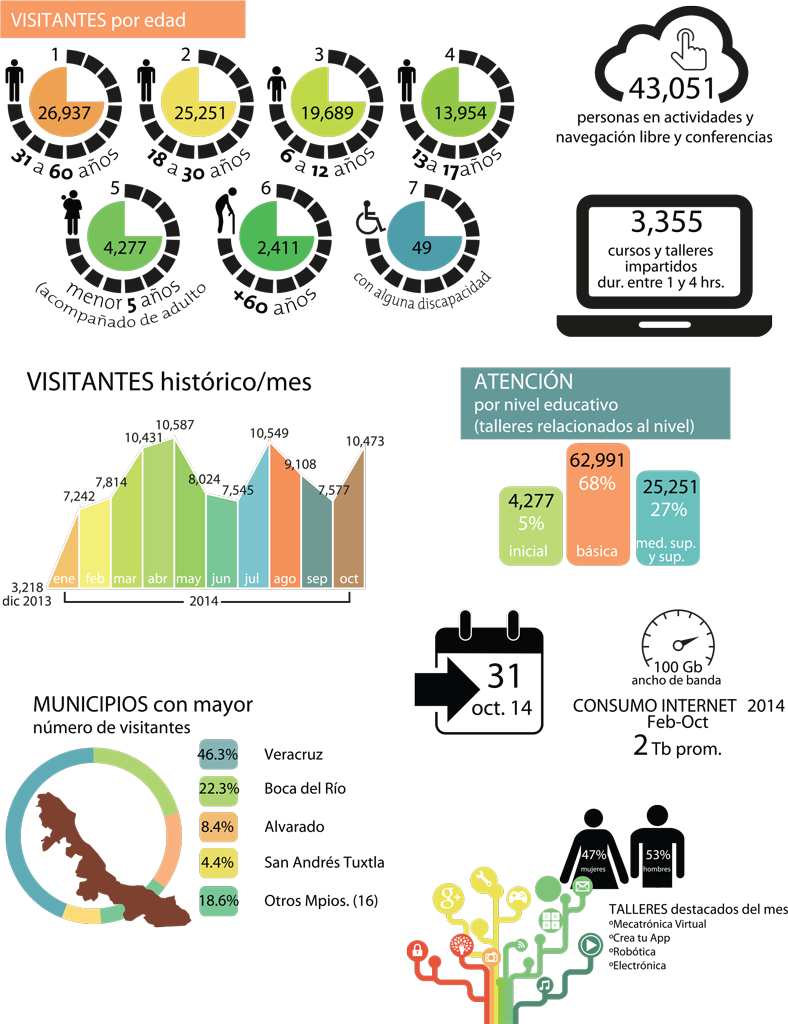 VISITANTES por edad

1
26,937
31 a 60 años

2
25,251
18 a 30 años

3
19,689
6 a 12 años

4
13,954
13 a 17 años

5
4,277
menor 5 años (acompañado de adulto

6
2,411
+60 años

7
49
con alguna discapacidad

43,051
personas en actividades y navegación libre y conferencias

3,355
cursos y talleres impartidos dur. entre 1 y 4 hrs.

VISITANTES histórico/mes

3,218 dic 2013
7,242 ene
7,814 feb
10,431 mar
10,587 abr
8,024 may
7,545 jun
10,549 jul
9,108 ago
7,577 sep
10,473 oct
2014

ATENCIÓN
por nivel educativo
(talleres relacionados al nivel)

4,277
5%
inicial

62,991
68%
básica

25,251
27%
med. sup. y sup.

31
oct. 14

100 Gb
ancho de banda

CONSUMO INTERNET 2014
Feb-Oct
2 Tb prom.

MUNICIPIOS con mayor número de visitantes

46.3% Veracruz
22.3% Boca del Río
8.4% Alvarado
4.4% San Andrés Tuxtla
18.6% Otros Mpios. (16)

47% mujeres
53% hombres

TALLERES destacados del mes
°Mecatrónica Virtual
°Crea tu App
°Robótica
°Electrónica